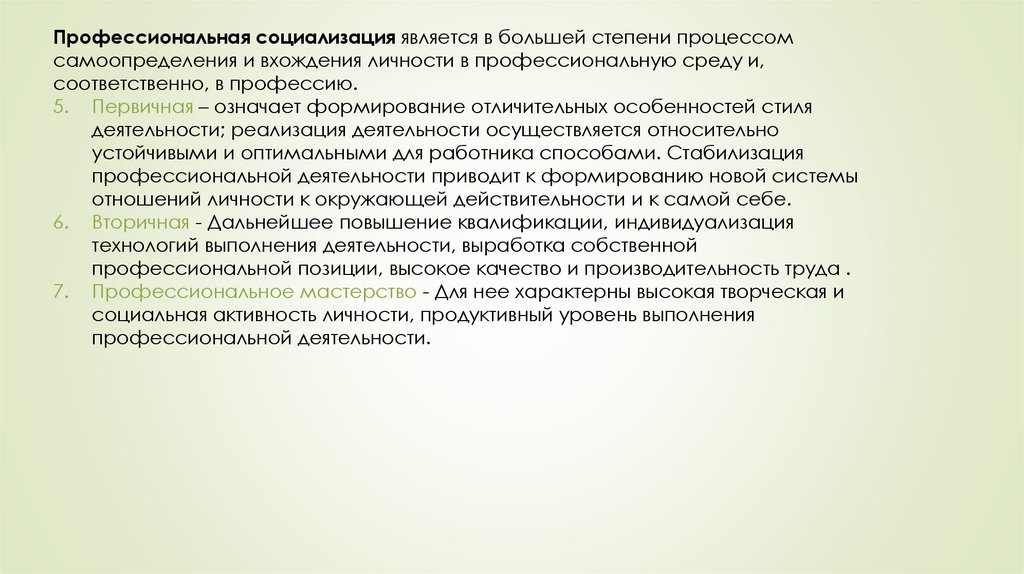 Профессиональная социализация является в большей степени процессом самоопределения и вхождения личности в профессиональную среду и, соответственно, в профессию.

5. Первичная – означает формирование отличительных особенностей стиля деятельности; реализация деятельности осуществляется относительно устойчивыми и оптимальными для работника способами. Стабилизация профессиональной деятельности приводит к формированию новой системы отношений личности к окружающей действительности и к самой себе.
6. Вторичная - Дальнейшее повышение квалификации, индивидуализация технологий выполнения деятельности, выработка собственной профессиональной позиции, высокое качество и производительность труда .
7. Профессиональное мастерство - Для нее характерны высокая творческая и социальная активность личности, продуктивный уровень выполнения профессиональной деятельности.